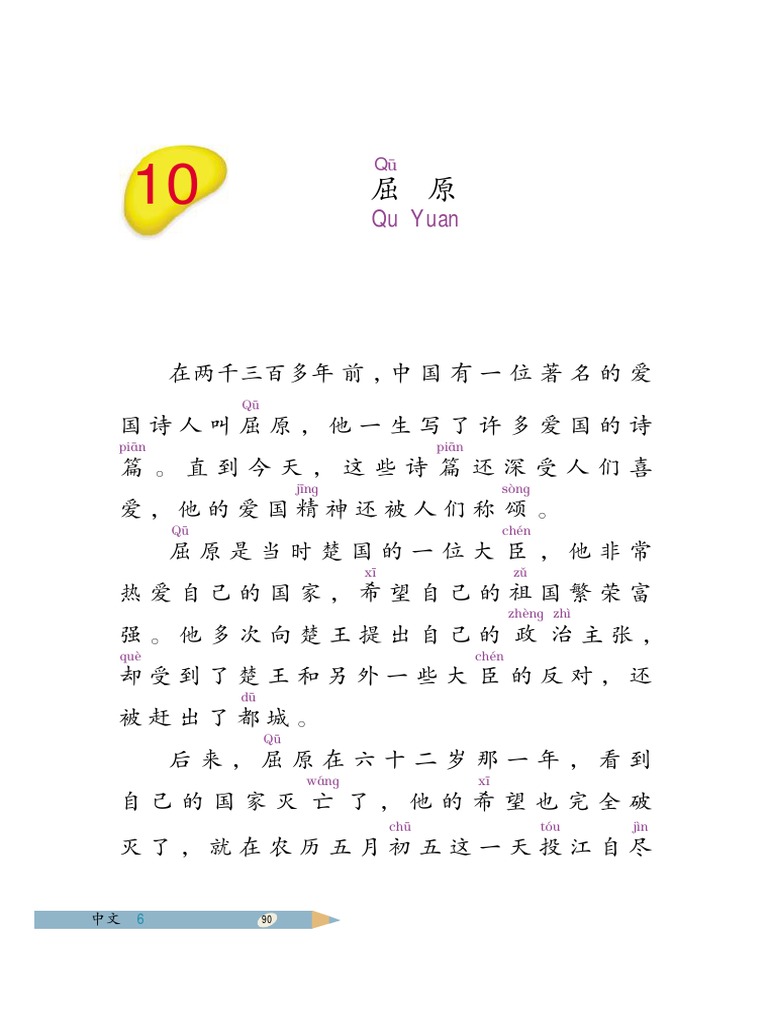 10

Qū
屈 原
Qu Yuan

在两千三百多年前，中国有一位著名的爱国诗人叫屈(Qū)原，他一生写了许多爱国的诗篇(piān)。直到今天，这些诗篇(piān)还深受人们喜爱，他的爱国精(jīng)神还被人们称颂(sòng)。

屈(Qū)原是当时楚国的一位大臣(chén)，他非常热爱自己的国家，希(xī)望自己的祖(zǔ)国繁荣富强。他多次向楚王提出自己的政(zhèng)治(zhì)主张，却(què)受到了楚王和另外一些大臣(chén)的反对，还被赶出了都(dū)城。

后来，屈(Qū)原在六十二岁那一年，看到自己的国家灭亡(wáng)了，他的希(xī)望也完全破灭了，就在农历五月初(chū)五这一天投(tóu)江自尽(jìn)

中文 6 90